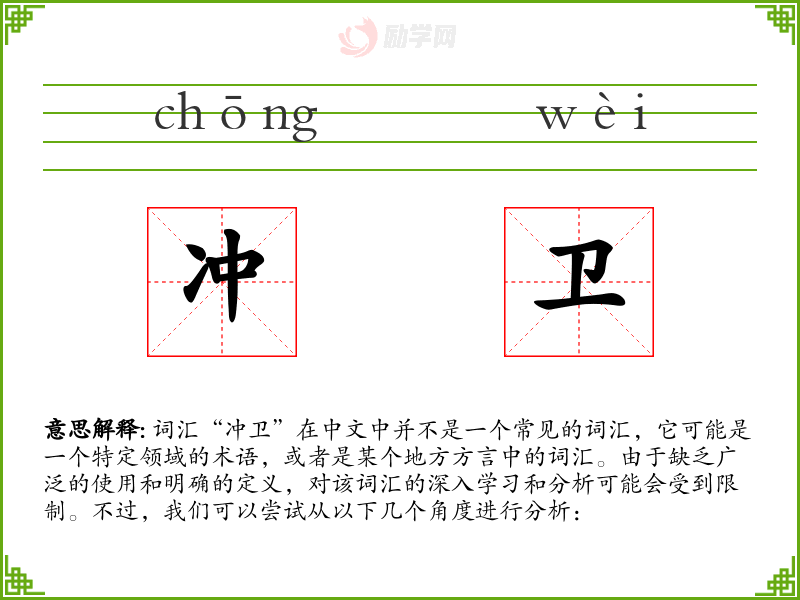 chōng wèi

冲 卫

意思解释:词汇“冲卫”在中文中并不是一个常见的词汇，它可能是一个特定领域的术语，或者是某个地方方言中的词汇。由于缺乏广泛的使用和明确的定义，对该词汇的深入学习和分析可能会受到限制。不过，我们可以尝试从以下几个角度进行分析:

励学网